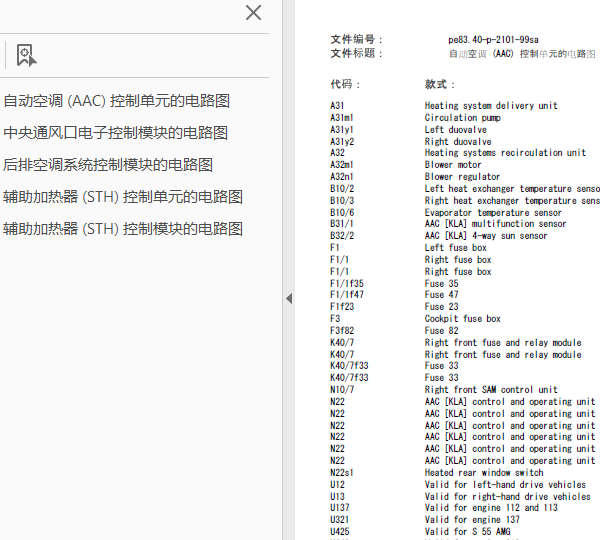 自动空调 (AAC) 控制单元的电路图
中央通风口电子控制模块的电路图
后排空调系统控制模块的电路图
辅助加热器 (STH) 控制单元的电路图
辅助加热器 (STH) 控制模块的电路图

文件编号： pe83.40-p-2101-99sa
文件标题： 自动空调 (AAC) 控制单元的电路图

| 代码： | 款式： |
|---|---|
| A31 | Heating system delivery unit |
| A31m1 | Circulation pump |
| A31y1 | Left duovalve |
| A31y2 | Right duovalve |
| A32 | Heating systems recirculation unit |
| A32m1 | Blower motor |
| A32n1 | Blower regulator |
| B10/2 | Left heat exchanger temperature senso |
| B10/3 | Right heat exchanger temperature sens |
| B10/6 | Evaporator temperature sensor |
| B31/1 | AAC [KLA] multifunction sensor |
| B32/2 | AAC [KLA] 4-way sun sensor |
| F1 | Left fuse box |
| F1/1 | Right fuse box |
| F1/1 | Right fuse box |
| F1/1f35 | Fuse 35 |
| F1/1f47 | Fuse 47 |
| F1f23 | Fuse 23 |
| F3 | Cockpit fuse box |
| F3f82 | Fuse 82 |
| K40/7 | Right front fuse and relay module |
| K40/7 | Right front fuse and relay module |
| K40/7f33 | Fuse 33 |
| K40/7f33 | Fuse 33 |
| N10/7 | Right front SAM control unit |
| N22 | AAC [KLA] control and operating unit |
| N22 | AAC [KLA] control and operating unit |
| N22 | AAC [KLA] control and operating unit |
| N22 | AAC [KLA] control and operating unit |
| N22 | AAC [KLA] control and operating unit |
| N22 | AAC [KLA] control and operating unit |
| N22s1 | Heated rear window switch |
| U12 | Valid for left-hand drive vehicles |
| U13 | Valid for right-hand drive vehicles |
| U137 | Valid for engine 112 and 113 |
| U321 | Valid for engine 137 |
| U425 | Valid for S 55 AMG |